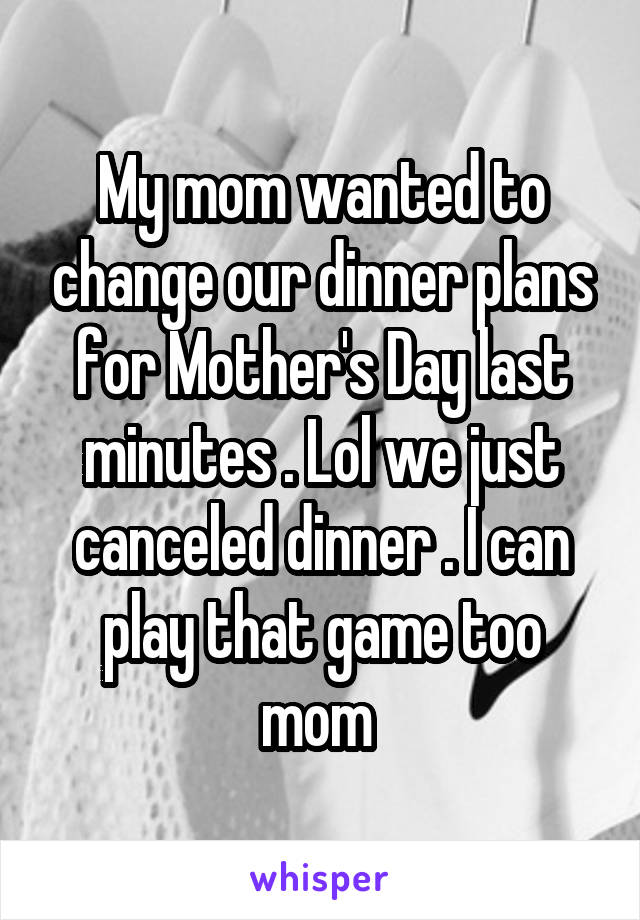 My mom wanted to change our dinner plans for Mother's Day last minutes . Lol we just canceled dinner . I can play that game too mom

whisper